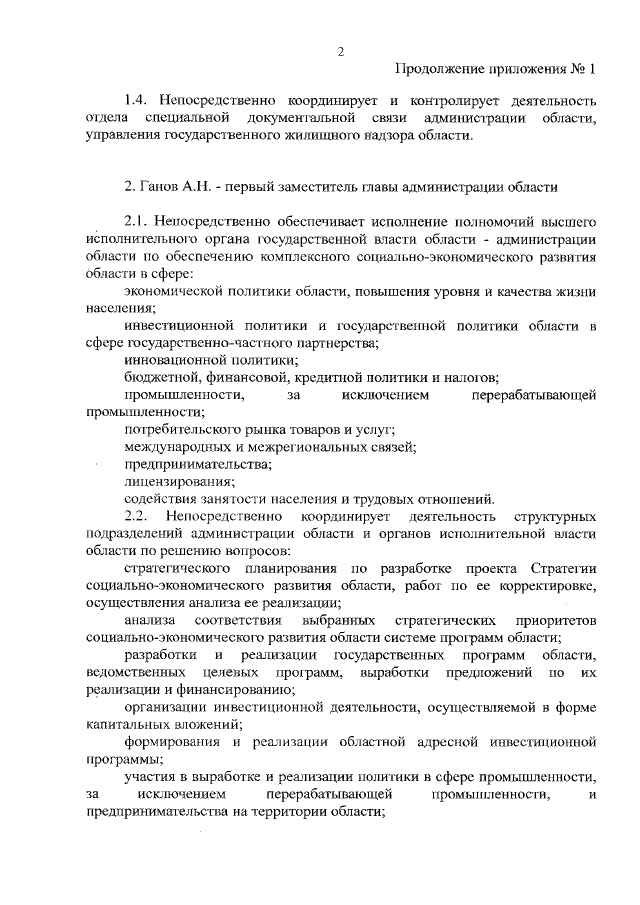 2

Продолжение приложения № 1

1.4. Непосредственно координирует и контролирует деятельность отдела специальной документальной связи администрации области, управления государственного жилищного надзора области.

2. Ганов А.Н. - первый заместитель главы администрации области

2.1. Непосредственно обеспечивает исполнение полномочий высшего исполнительного органа государственной власти области - администрации области по обеспечению комплексного социально-экономического развития области в сфере:

экономической политики области, повышения уровня и качества жизни населения;

инвестиционной политики и государственной политики области в сфере государственно-частного партнерства;

инновационной политики;

бюджетной, финансовой, кредитной политики и налогов;

промышленности, за исключением перерабатывающей промышленности;

потребительского рынка товаров и услуг;

международных и межрегиональных связей;

предпринимательства;

лицензирования;

содействия занятости населения и трудовых отношений.

2.2. Непосредственно координирует деятельность структурных подразделений администрации области и органов исполнительной власти области по решению вопросов:

стратегического планирования по разработке проекта Стратегии социально-экономического развития области, работ по ее корректировке, осуществления анализа ее реализации;

анализа соответствия выбранных стратегических приоритетов социально-экономического развития области системе программ области;

разработки и реализации государственных программ области, ведомственных целевых программ, выработки предложений по их реализации и финансированию;

организации инвестиционной деятельности, осуществляемой в форме капитальных вложений;

формирования и реализации областной адресной инвестиционной программы;

участия в выработке и реализации политики в сфере промышленности, за исключением перерабатывающей промышленности, и предпринимательства на территории области;